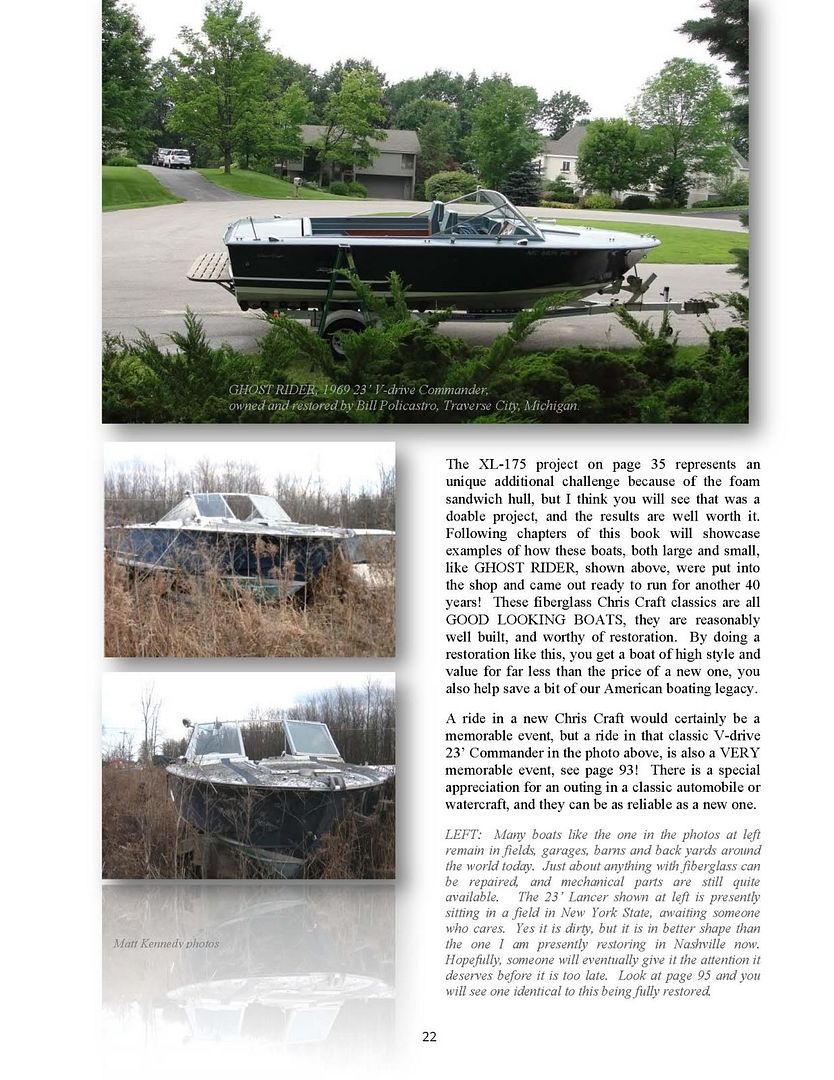 GHOST RIDER, 1969 23' V-drive Commander, owned and restored by Bill Policastro, Traverse City, Michigan.

The XL-175 project on page 35 represents an unique additional challenge because of the foam sandwich hull, but I think you will see that was a doable project, and the results are well worth it. Following chapters of this book will showcase examples of how these boats, both large and small, like GHOST RIDER, shown above, were put into the shop and came out ready to run for another 40 years! These fiberglass Chris Craft classics are all GOOD LOOKING BOATS, they are reasonably well built, and worthy of restoration. By doing a restoration like this, you get a boat of high style and value for far less than the price of a new one, you also help save a bit of our American boating legacy.

A ride in a new Chris Craft would certainly be a memorable event, but a ride in that classic V-drive 23' Commander in the photo above, is also a VERY memorable event, see page 93! There is a special appreciation for an outing in a classic automobile or watercraft, and they can be as reliable as a new one.

LEFT: Many boats like the one in the photos at left remain in fields, garages, barns and back yards around the world today. Just about anything with fiberglass can be repaired, and mechanical parts are still quite available. The 23' Lancer shown at left is presently sitting in a field in New York State, awaiting someone who cares. Yes it is dirty, but it is in better shape than the one I am presently restoring in Nashville now. Hopefully, someone will eventually give it the attention it deserves before it is too late. Look at page 95 and you will see one identical to this being fully restored.

Matt Kennedy photos

22